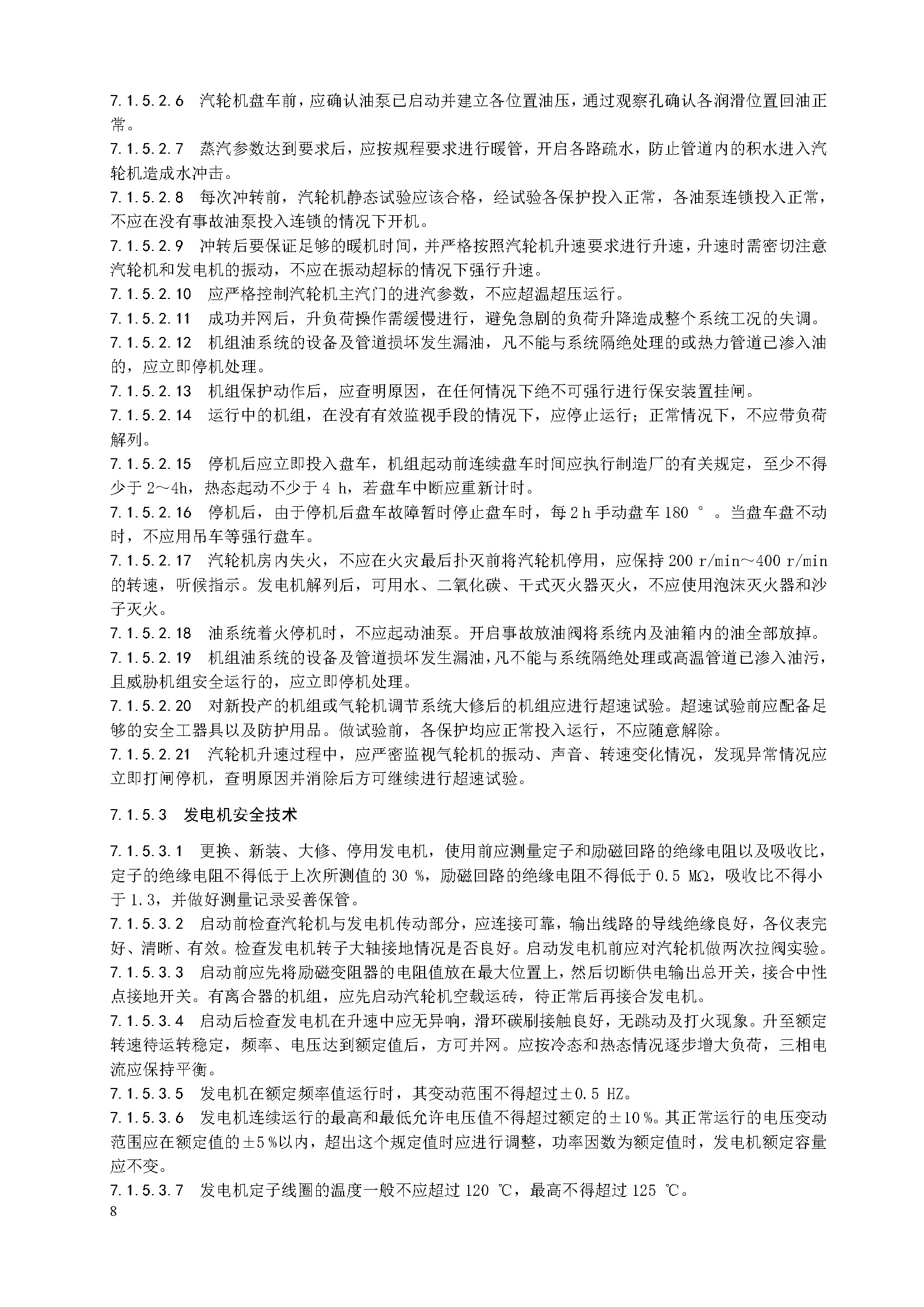 7.1.5.2.6 汽轮机盘车前，应确认油泵已启动并建立各位置油压，通过观察孔确认各润滑位置回油正常。

7.1.5.2.7 蒸汽参数达到要求后，应按规程要求进行暖管，开启各路疏水，防止管道内的积水进入汽轮机造成水冲击。

7.1.5.2.8 每次冲转前，汽轮机静态试验应该合格，经试验各保护投入正常，各油泵连锁投入正常，不应在没有事故油泵投入连锁的情况下开机。

7.1.5.2.9 冲转后要保证足够的暖机时间，并严格按照汽轮机升速要求进行升速，升速时需密切注意汽轮机和发电机的振动，不应在振动超标的情况下强行升速。

7.1.5.2.10 应严格控制汽轮机主汽门的进汽参数，不应超温超压运行。

7.1.5.2.11 成功并网后，升负荷操作需缓慢进行，避免急剧的负荷升降造成整个系统工况的失调。

7.1.5.2.12 机组油系统的设备及管道损坏发生漏油，凡不能与系统隔绝处理的或热力管道已渗入油的，应立即停机处理。

7.1.5.2.13 机组保护动作后，应查明原因，在任何情况下绝不可强行进行保安装置挂闸。

7.1.5.2.14 运行中的机组，在没有有效监视手段的情况下，应停止运行；正常情况下，不应带负荷解列。

7.1.5.2.15 停机后应立即投入盘车，机组起动前连续盘车时间应执行制造厂的有关规定，至少不得少于 2～4h，热态起动不少于 4 h，若盘车中断应重新计时。

7.1.5.2.16 停机后，由于停机后盘车故障暂时停止盘车时，每 2 h 手动盘车 180 °。当盘车盘不动时，不应用吊车等强行盘车。

7.1.5.2.17 汽轮机房内失火，不应在火灾最后扑灭前将汽轮机停用，应保持 200 r/min～400 r/min 的转速，听候指示。发电机解列后，可用水、二氧化碳、干式灭火器灭火，不应使用泡沫灭火器和沙子灭火。

7.1.5.2.18 油系统着火停机时，不应起动油泵。开启事故放油阀将系统内及油箱内的油全部放掉。

7.1.5.2.19 机组油系统的设备及管道损坏发生漏油，凡不能与系统隔绝处理或高温管道已渗入油污，且威胁机组安全运行的，应立即停机处理。

7.1.5.2.20 对新投产的机组或气轮机调节系统大修后的机组应进行超速试验。超速试验前应配备足够的安全工器具以及防护用品。做试验前，各保护均应正常投入运行，不应随意解除。

7.1.5.2.21 汽轮机升速过程中，应严密监视气轮机的振动、声音、转速变化情况，发现异常情况应立即打闸停机，查明原因并消除后方可继续进行超速试验。

7.1.5.3 发电机安全技术

7.1.5.3.1 更换、新装、大修、停用发电机，使用前应测量定子和励磁回路的绝缘电阻以及吸收比，定子的绝缘电阻不得低于上次所测值的 30 %，励磁回路的绝缘电阻不得低于 0.5 MΩ，吸收比不得小于 1.3，并做好测量记录妥善保管。

7.1.5.3.2 启动前检查汽轮机与发电机传动部分，应连接可靠，输出线路的导线绝缘良好，各仪表完好、清晰、有效。检查发电机转子大轴接地情况是否良好。启动发电机前应对汽轮机做两次拉阀实验。

7.1.5.3.3 启动前应先将励磁变阻器的电阻值放在最大位置上，然后切断供电输出总开关，接合中性点接地开关。有离合器的机组，应先启动汽轮机空载运砖，待正常后再接合发电机。

7.1.5.3.4 启动后检查发电机在升速中应无异响，滑环碳刷接触良好，无跳动及打火现象。升至额定转速待运转稳定，频率、电压达到额定值后，方可并网。应按冷态和热态情况逐步增大负荷，三相电流应保持平衡。

7.1.5.3.5 发电机在额定频率值运行时，其变动范围不得超过±0.5 HZ。

7.1.5.3.6 发电机连续运行的最高和最低允许电压值不得超过额定的±10 %。其正常运行的电压变动范围应在额定值的±5 %以内，超出这个规定值时应进行调整，功率因数为额定值时，发电机额定容量应不变。

7.1.5.3.7 发电机定子线圈的温度一般不应超过 120 ℃，最高不得超过 125 ℃。

8